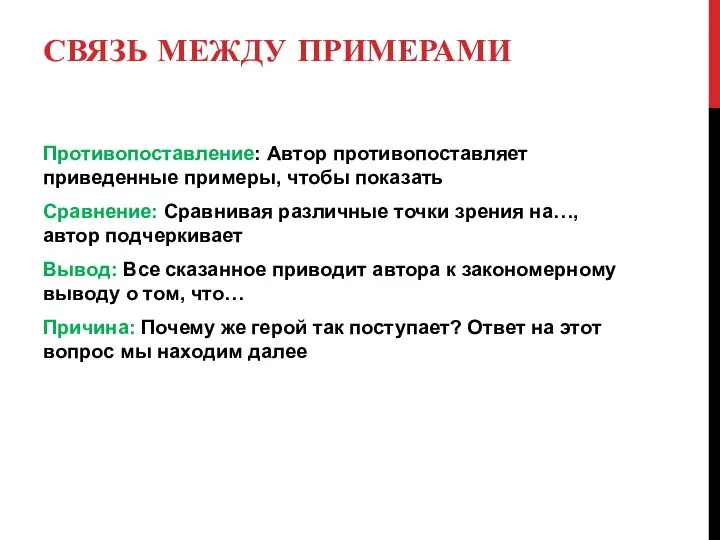 СВЯЗЬ МЕЖДУ ПРИМЕРАМИ

Противопоставление: Автор противопоставляет приведенные примеры, чтобы показать

Сравнение: Сравнивая различные точки зрения на…, автор подчеркивает

Вывод: Все сказанное приводит автора к закономерному выводу о том, что…

Причина: Почему же герой так поступает? Ответ на этот вопрос мы находим далее